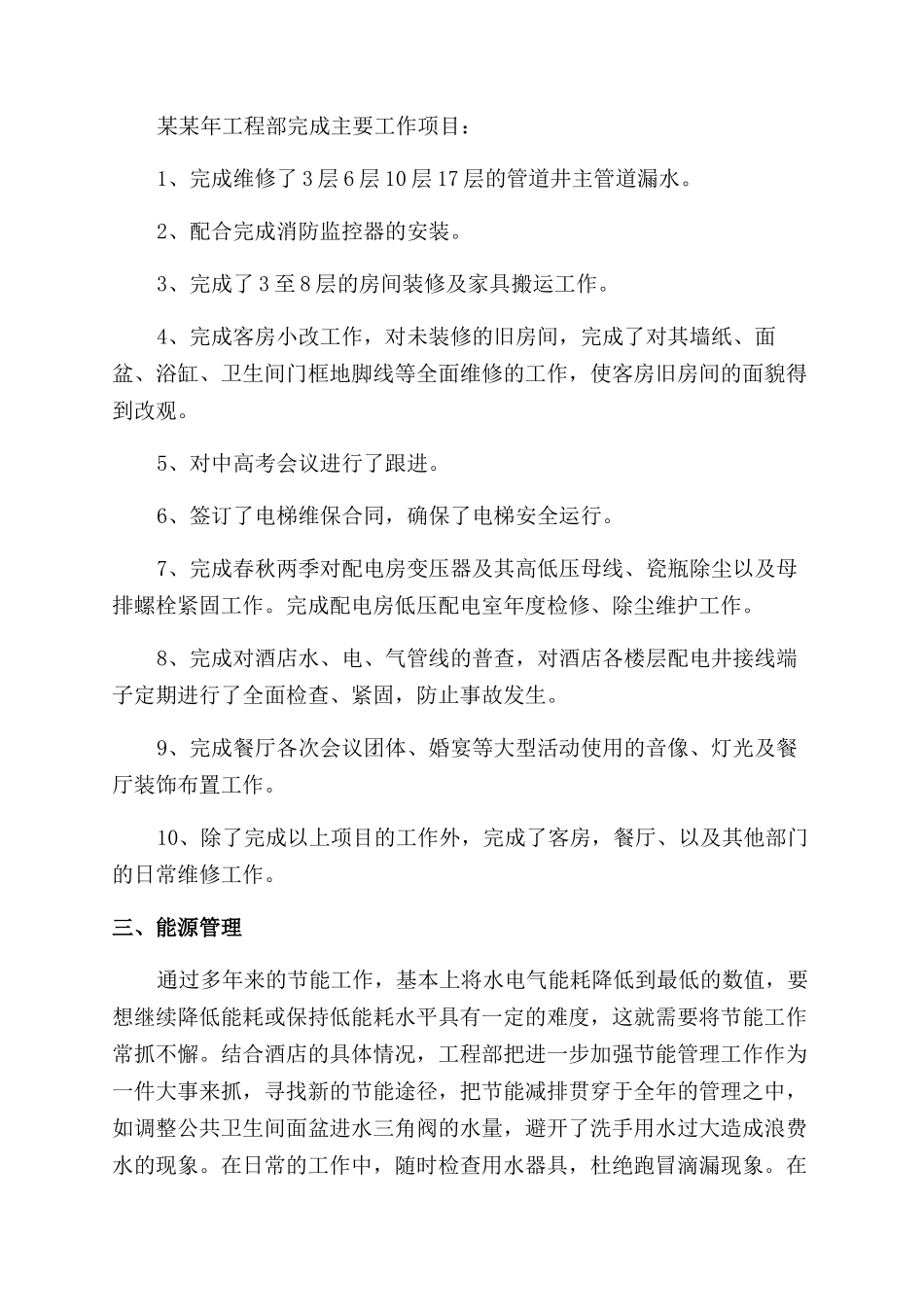 某某年工程部完成主要工作项目：

1、完成维修了3层6层10层17层的管道井主管道漏水。

2、配合完成消防监控器的安装。

3、完成了3至8层的房间装修及家具搬运工作。

4、完成客房小改工作，对未装修的旧房间，完成了对其墙纸、面盆、浴缸、卫生间门框地脚线等全面维修的工作，使客房旧房间的面貌得到改观。

5、对中高考会议进行了跟进。

6、签订了电梯维保合同，确保了电梯安全运行。

7、完成春秋两季对配电房变压器及其高低压母线、瓷瓶除尘以及母排螺栓紧固工作。完成配电房低压配电室年度检修、除尘维护工作。

8、完成对酒店水、电、气管线的普查，对酒店各楼层配电井接线端子定期进行了全面检查、紧固，防止事故发生。

9、完成餐厅各次会议团体、婚宴等大型活动使用的音像、灯光及餐厅装饰布置工作。

10、除了完成以上项目的工作外，完成了客房，餐厅、以及其他部门的日常维修工作。

三、能源管理

通过多年来的节能工作，基本上将水电气能耗降低到最低的数值，要想继续降低能耗或保持低能耗水平具有一定的难度，这就需要将节能工作常抓不懈。结合酒店的具体情况，工程部把进一步加强节能管理工作作为一件大事来抓，寻找新的节能途径，把节能减排贯穿于全年的管理之中，如调整公共卫生间面盆进水三角阀的水量，避开了洗手用水过大造成浪费水的现象。在日常的工作中，随时检查用水器具，杜绝跑冒滴漏现象。在